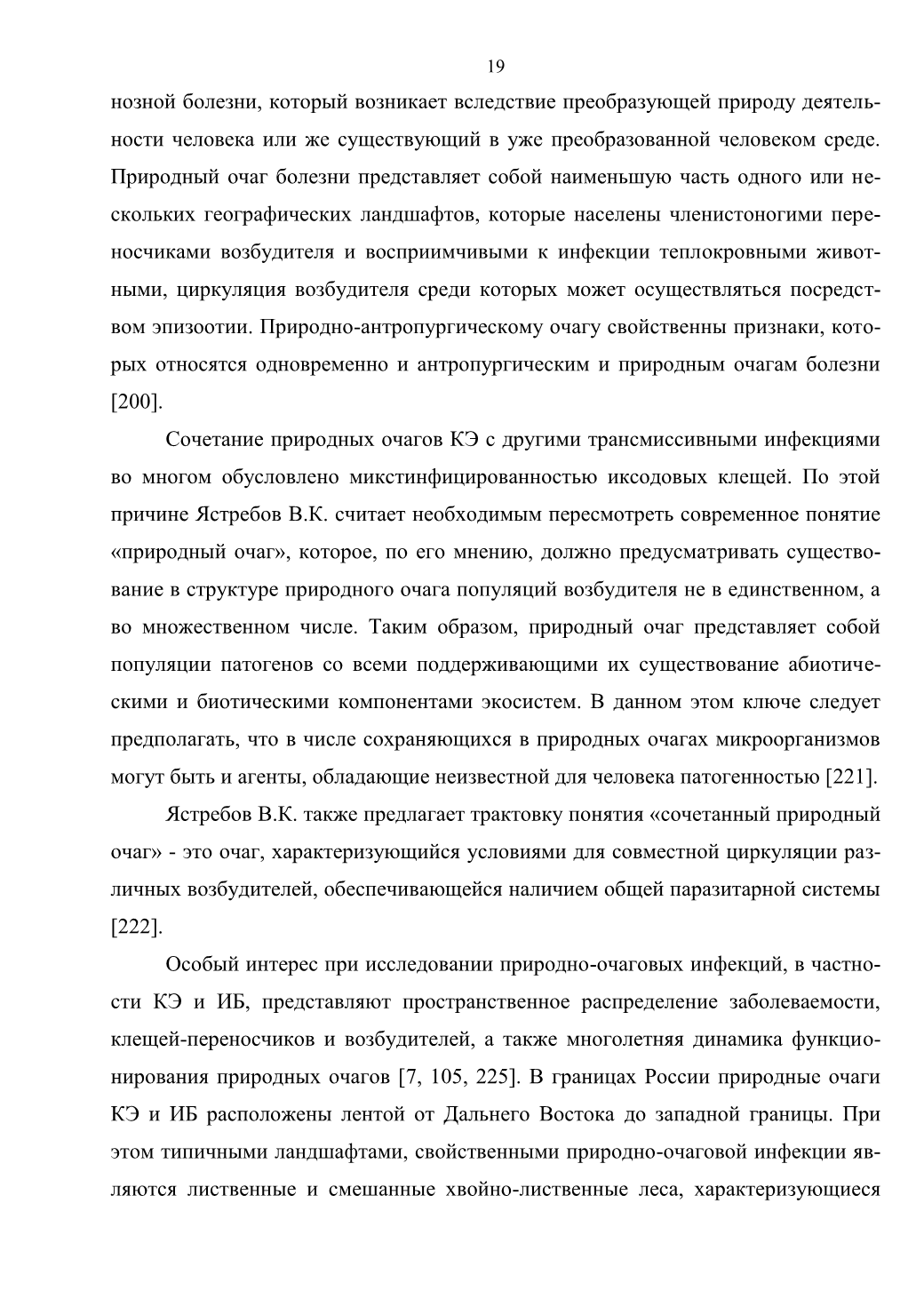 19

нозной болезни, который возникает вследствие преобразующей природу деятельности человека или же существующий в уже преобразованной человеком среде. Природный очаг болезни представляет собой наименьшую часть одного или нескольких географических ландшафтов, которые населены членистоногими переносчиками возбудителя и восприимчивыми к инфекции теплокровными животными, циркуляция возбудителя среди которых может осуществляться посредством эпизоотии. Природно-антропургическому очагу свойственны признаки, которых относятся одновременно и антропургическим и природным очагам болезни [200].

Сочетание природных очагов КЭ с другими трансмиссивными инфекциями во многом обусловлено микстинфицированностью иксодовых клещей. По этой причине Ястребов В.К. считает необходимым пересмотреть современное понятие «природный очаг», которое, по его мнению, должно предусматривать существование в структуре природного очага популяций возбудителя не в единственном, а во множественном числе. Таким образом, природный очаг представляет собой популяции патогенов со всеми поддерживающими их существование абиотическими и биотическими компонентами экосистем. В данном этом ключе следует предполагать, что в числе сохраняющихся в природных очагах микроорганизмов могут быть и агенты, обладающие неизвестной для человека патогенностью [221].

Ястребов В.К. также предлагает трактовку понятия «сочетанный природный очаг» - это очаг, характеризующийся условиями для совместной циркуляции различных возбудителей, обеспечивающейся наличием общей паразитарной системы [222].

Особый интерес при исследовании природно-очаговых инфекций, в частности КЭ и ИБ, представляют пространственное распределение заболеваемости, клещей-переносчиков и возбудителей, а также многолетняя динамика функционирования природных очагов [7, 105, 225]. В границах России природные очаги КЭ и ИБ расположены лентой от Дальнего Востока до западной границы. При этом типичными ландшафтами, свойственными природно-очаговой инфекции являются лиственные и смешанные хвойно-лиственные леса, характеризующиеся